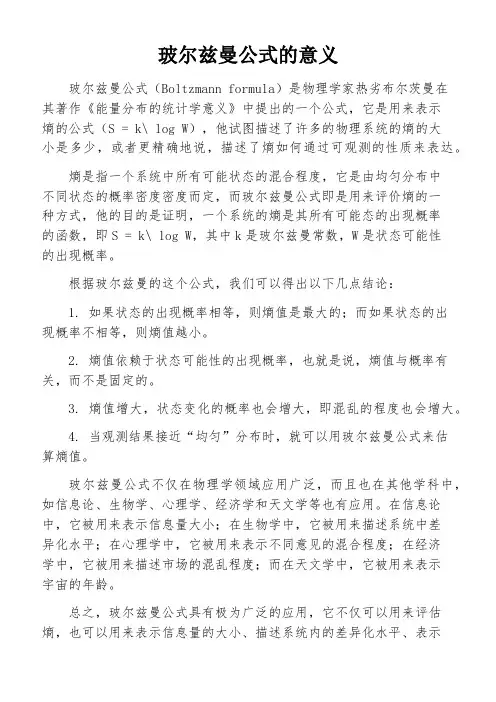 玻尔兹曼公式的意义

玻尔兹曼公式（Boltzmann formula）是物理学家热劣布尔茨曼在其著作《能量分布的统计学意义》中提出的一个公式，它是用来表示熵的公式（S = k\ log W），他试图描述了许多的物理系统的熵的大小是多少，或者更精确地说，描述了熵如何通过可观测的性质来表达。

熵是指一个系统中所有可能状态的混合程度，它是由均匀分布中不同状态的概率密度密度而定，而玻尔兹曼公式即是用来评价熵的一种方式，他的目的是证明，一个系统的熵是其所有可能态的出现概率的函数，即 S = k\ log W，其中 k 是玻尔兹曼常数，W 是状态可能性的出现概率。

根据玻尔兹曼的这个公式，我们可以得出以下几点结论：

1. 如果状态的出现概率相等，则熵值是最大的；而如果状态的出现概率不相等，则熵值越小。

2. 熵值依赖于状态可能性的出现概率，也就是说，熵值与概率有关，而不是固定的。

3. 熵值增大，状态变化的概率也会增大，即混乱的程度也会增大。

4. 当观测结果接近“均匀”分布时，就可以用玻尔兹曼公式来估算熵值。

玻尔兹曼公式不仅在物理学领域应用广泛，而且也在其他学科中，如信息论、生物学、心理学、经济学和天文学等也有应用。在信息论中，它被用来表示信息量大小；在生物学中，它被用来描述系统中差异化水平；在心理学中，它被用来表示不同意见的混合程度；在经济学中，它被用来描述市场的混乱程度；而在天文学中，它被用来表示宇宙的年龄。

总之，玻尔兹曼公式具有极为广泛的应用，它不仅可以用来评估熵，也可以用来表示信息量的大小、描述系统内的差异化水平、表示